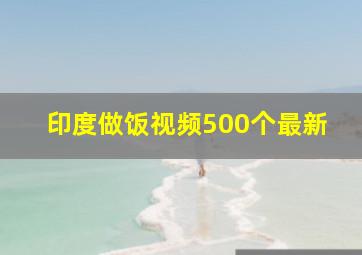 印度做饭视频500个最新